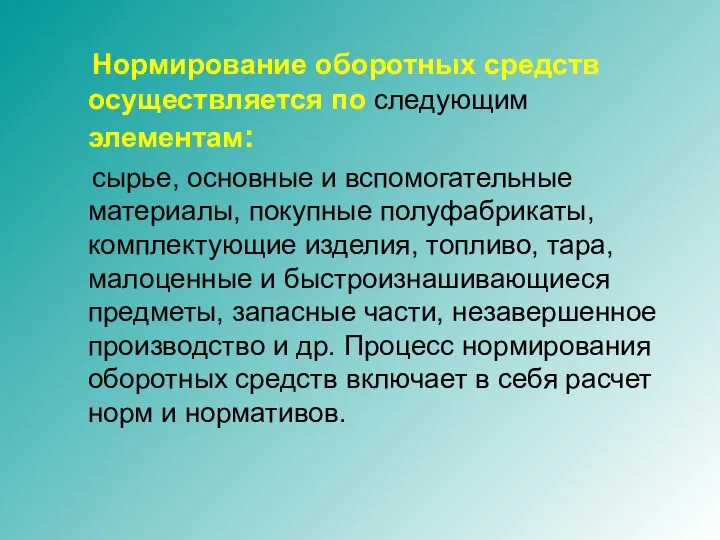 Нормирование оборотных средств осуществляется по следующим элементам:

сырье, основные и вспомогательные материалы, покупные полуфабрикаты, комплектующие изделия, топливо, тара, малоценные и быстроизнашивающиеся предметы, запасные части, незавершенное производство и др. Процесс нормирования оборотных средств включает в себя расчет норм и нормативов.